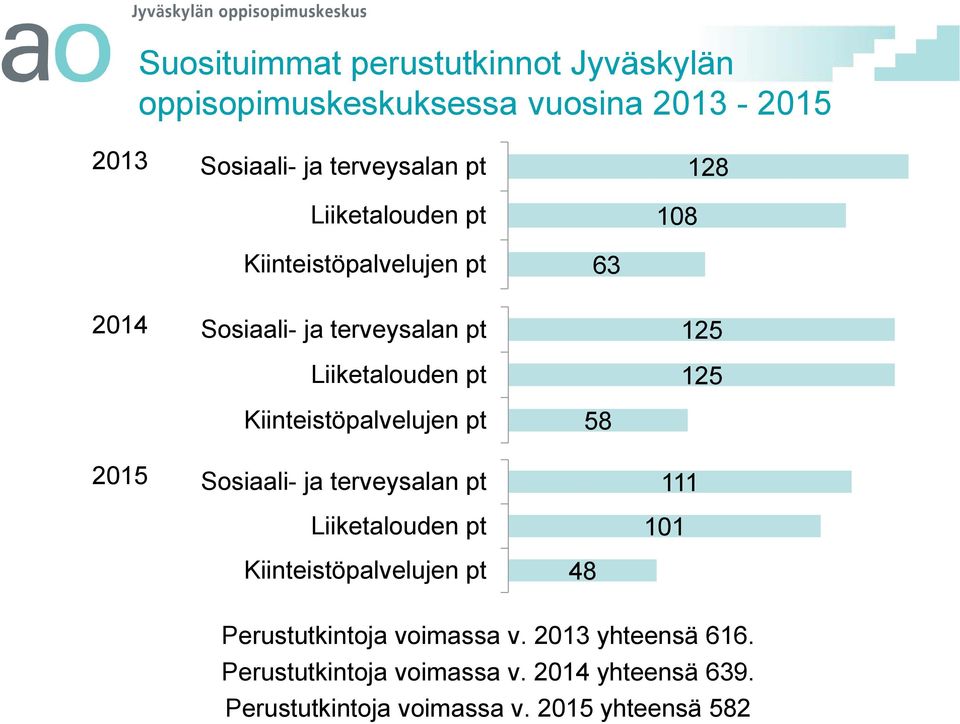 Jyväskylän oppisopimuskeskus

ao

Suosituimmat perustutkinnot Jyväskylän oppisopimuskeskuksessa vuosina 2013 - 2015

2013
Sosiaali- ja terveysalan pt 128
Liiketalouden pt 108
Kiinteistöpalvelujen pt 63

2014
Sosiaali- ja terveysalan pt 125
Liiketalouden pt 125
Kiinteistöpalvelujen pt 58

2015
Sosiaali- ja terveysalan pt 111
Liiketalouden pt 101
Kiinteistöpalvelujen pt 48

Perustutkintoja voimassa v. 2013 yhteensä 616.
Perustutkintoja voimassa v. 2014 yhteensä 639.
Perustutkintoja voimassa v. 2015 yhteensä 582